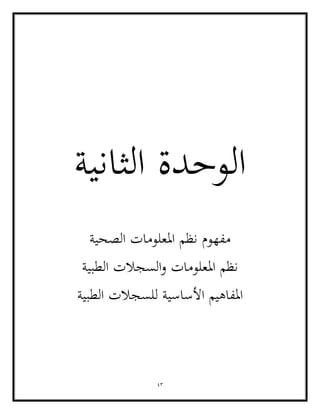 الوحدة الثانية

مفهوم نظم المعلومات الصحية

نظم المعلومات والسجلات الطبية

المفاهيم الأساسية للسجلات الطبية

١٣